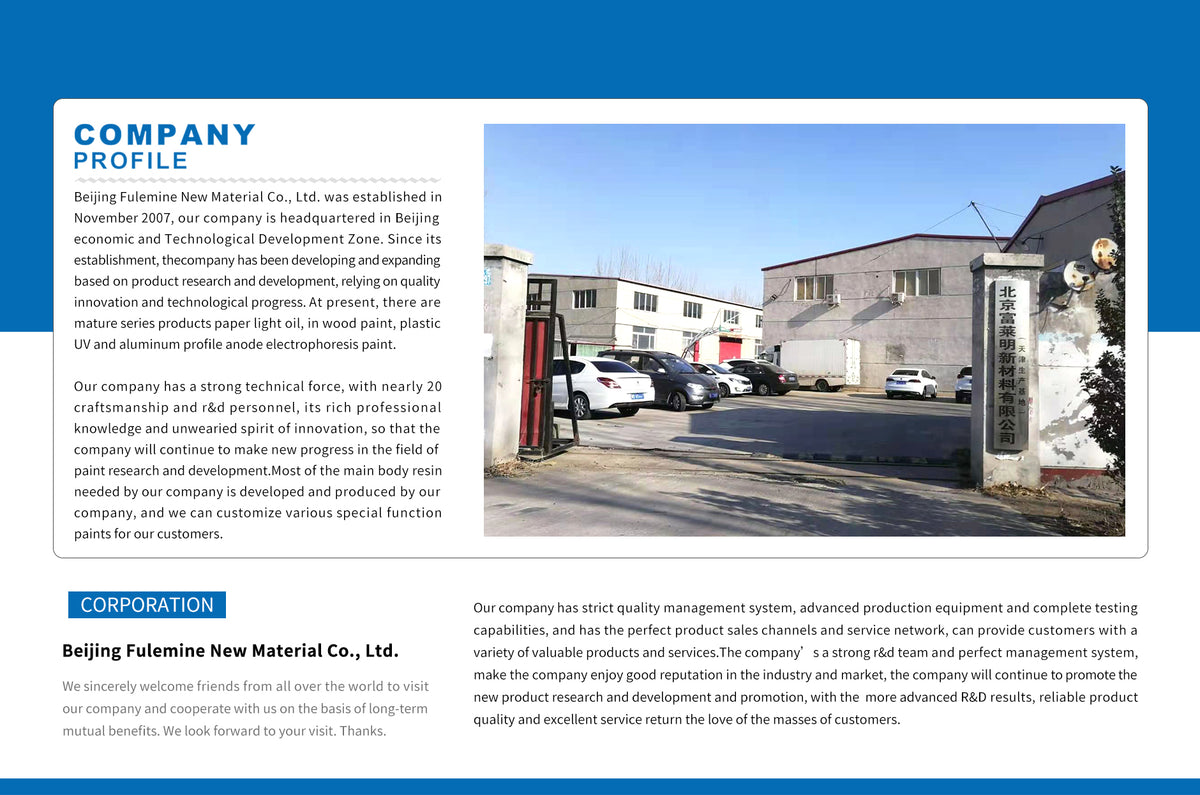 COMPANY
PROFILE

Beijing Fulemine New Material Co., Ltd. was established in November 2007, our company is headquartered in Beijing economic and Technological Development Zone. Since its establishment, thecompany has been developing and expanding based on product research and development, relying on quality innovation and technological progress. At present, there are mature series products paper light oil, in wood paint, plastic UV and aluminum profile anode electrophoresis paint.

Our company has a strong technical force, with nearly 20 craftsmanship and r&d personnel, its rich professional knowledge and unwearied spirit of innovation, so that the company will continue to make new progress in the field of paint research and development.Most of the main body resin needed by our company is developed and produced by our company, and we can customize various special function paints for our customers.

北京富莱明新材料有限公司
天津生产基地

CORPORATION

Beijing Fulemine New Material Co., Ltd.

We sincerely welcome friends from all over the world to visit our company and cooperate with us on the basis of long-term mutual benefits. We look forward to your visit. Thanks.

Our company has strict quality management system, advanced production equipment and complete testing capabilities, and has the perfect product sales channels and service network, can provide customers with a variety of valuable products and services.The company’s a strong r&d team and perfect management system, make the company enjoy good reputation in the industry and market, the company will continue to promote the new product research and development and promotion, with the more advanced R&D results, reliable product quality and excellent service return the love of the masses of customers.